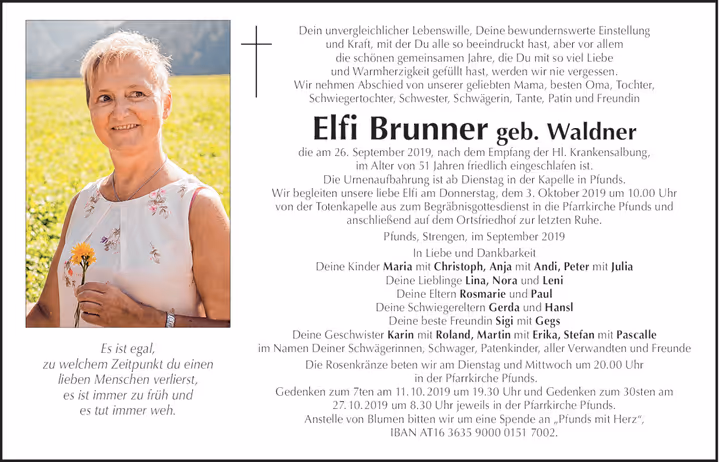 Es ist egal,
zu welchem Zeitpunkt du einen
lieben Menschen verlierst,
es ist immer zu früh und
es tut immer weh.

Dein unvergleichlicher Lebenswille, Deine bewundernswerte Einstellung und Kraft, mit der Du alle so beeindruckt hast, aber vor allem die schönen gemeinsamen Jahre, die Du mit so viel Liebe und Warmherzigkeit gefüllt hast, werden wir nie vergessen.
Wir nehmen Abschied von unserer geliebten Mama, besten Oma, Tochter, Schwiegertochter, Schwester, Schwägerin, Tante, Patin und Freundin

Elfi Brunner geb. Waldner

die am 26. September 2019, nach dem Empfang der Hl. Krankensalbung, im Alter von 51 Jahren friedlich eingeschlafen ist.
Die Urnenaufbahrung ist ab Dienstag in der Kapelle in Pfunds.
Wir begleiten unsere liebe Elfi am Donnerstag, dem 3. Oktober 2019 um 10.00 Uhr von der Totenkapelle aus zum Begräbnisgottesdienst in die Pfarrkirche Pfunds und anschließend auf dem Ortsfriedhof zur letzten Ruhe.

Pfunds, Strengen, im September 2019

In Liebe und Dankbarkeit
Deine Kinder Maria mit Christoph, Anja mit Andi, Peter mit Julia
Deine Lieblinge Lina, Nora und Leni
Deine Eltern Rosmarie und Paul
Deine Schwiegereltern Gerda und Hansl
Deine beste Freundin Sigi mit Gegs
Deine Geschwister Karin mit Roland, Martin mit Erika, Stefan mit Pascalle
im Namen Deiner Schwägerinnen, Schwager, Patenkinder, aller Verwandten und Freunde

Die Rosenkränze beten wir am Dienstag und Mittwoch um 20.00 Uhr in der Pfarrkirche Pfunds.
Gedenken zum 7ten am 11.10.2019 um 19.30 Uhr und Gedenken zum 30sten am 27.10.2019 um 8.30 Uhr jeweils in der Pfarrkirche Pfunds.
Anstelle von Blumen bitten wir um eine Spende an „Pfunds mit Herz“,
IBAN AT16 3635 9000 0151 7002.